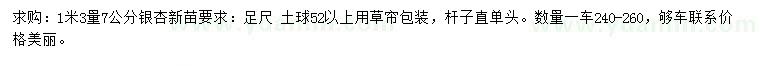 求购：1米3量7公分银杏新苗要求：足尺 土球52以上用草帘包装，杆子直单头。数量一车240-260，够车联系价格美丽。